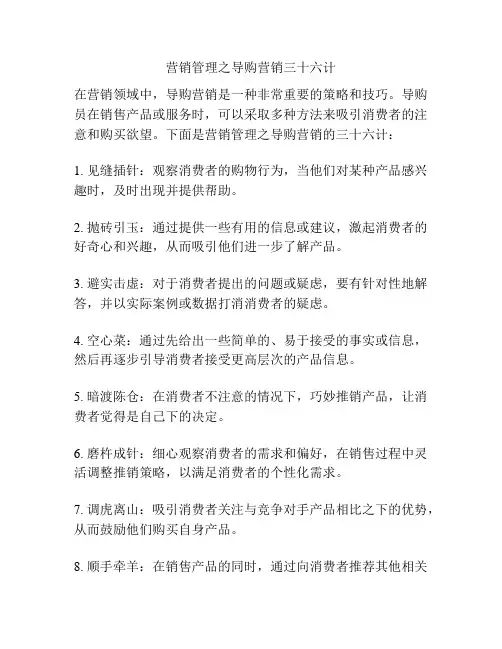 营销管理之导购营销三十六计

在营销领域中，导购营销是一种非常重要的策略和技巧。导购员在销售产品或服务时，可以采取多种方法来吸引消费者的注意和购买欲望。下面是营销管理之导购营销的三十六计：

1. 见缝插针：观察消费者的购物行为，当他们对某种产品感兴趣时，及时出现并提供帮助。

2. 抛砖引玉：通过提供一些有用的信息或建议，激起消费者的好奇心和兴趣，从而吸引他们进一步了解产品。

3. 避实击虚：对于消费者提出的问题或疑虑，要有针对性地解答，并以实际案例或数据打消消费者的疑虑。

4. 空心菜：通过先给出一些简单的、易于接受的事实或信息，然后再逐步引导消费者接受更高层次的产品信息。

5. 暗渡陈仓：在消费者不注意的情况下，巧妙推销产品，让消费者觉得是自己下的决定。

6. 磨杵成针：细心观察消费者的需求和偏好，在销售过程中灵活调整推销策略，以满足消费者的个性化需求。

7. 调虎离山：吸引消费者关注与竞争对手产品相比之下的优势，从而鼓励他们购买自身产品。

8. 顺手牵羊：在销售产品的同时，通过向消费者推荐其他相关